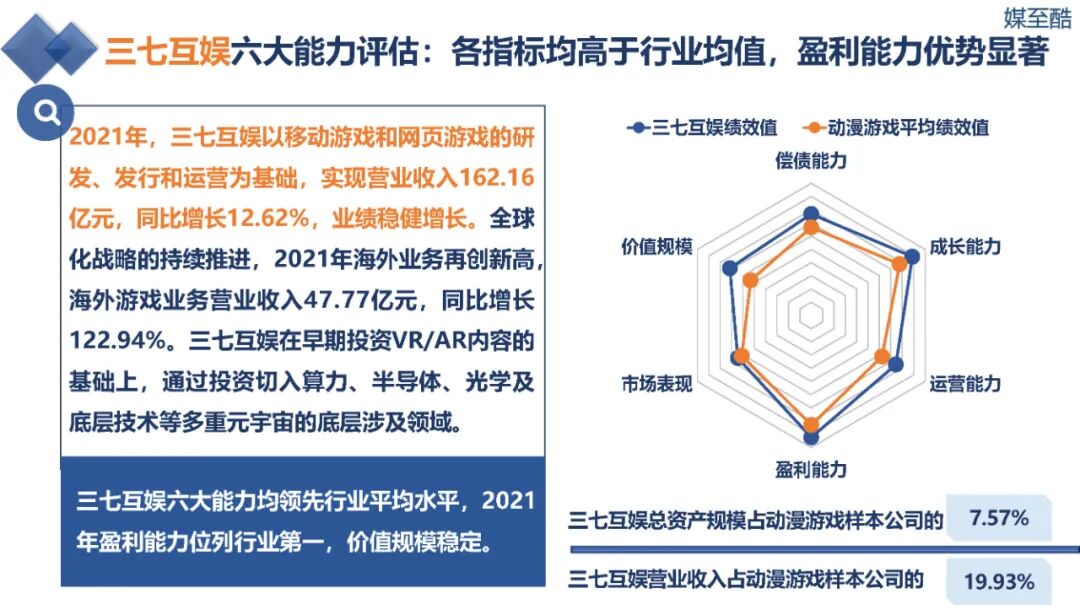 媒至酷

三七互娱六大能力评估：各指标均高于行业均值，盈利能力优势显著

2021年，三七互娱以移动游戏和网页游戏的研发、发行和运营为基础，实现营业收入162.16亿元，同比增长12.62%，业绩稳健增长。全球化战略的持续推进，2021年海外业务再创新高，海外游戏业务营业收入47.77亿元，同比增长122.94%。三七互娱在早期投资VR/AR内容的基础上，通过投资切入算力、半导体、光学及底层技术等多重元宇宙的底层涉及领域。

三七互娱六大能力均领先行业平均水平，2021年盈利能力位列行业第一，价值规模稳定。

三七互娱绩效值 动漫游戏平均绩效值

偿债能力

成长能力

运营能力

盈利能力

市场表现

价值规模

三七互娱总资产规模占动漫游戏样本公司的 7.57%

三七互娱营业收入占动漫游戏样本公司的 19.93%